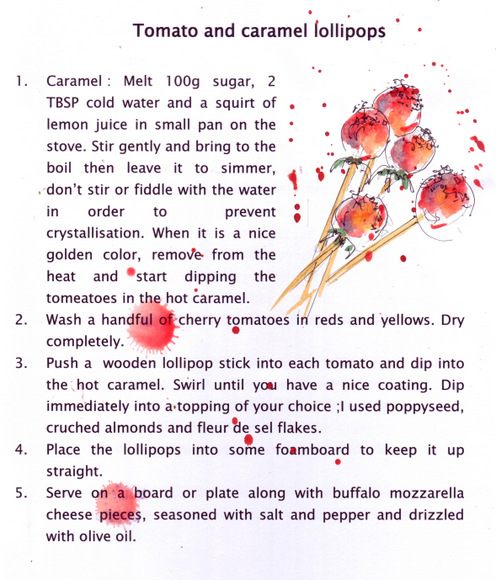 Tomato and caramel lollipops

1. Caramel : Melt 100g sugar, 2 TBSP cold water and a squirt of lemon juice in small pan on the stove. Stir gently and bring to the boil then leave it to simmer, don't stir or fiddle with the water in order to prevent crystallisation. When it is a nice golden color, remove from the heat and start dipping the tomeatoes in the hot caramel.

2. Wash a handful of cherry tomatoes in reds and yellows. Dry completely.

3. Push a wooden lollipop stick into each tomato and dip into the hot caramel. Swirl until you have a nice coating. Dip immediately into a topping of your choice ;I used poppyseed, cruched almonds and fleur de sel flakes.

4. Place the lollipops into some foamboard to keep it up straight.

5. Serve on a board or plate along with buffalo mozzarella cheese pieces, seasoned with salt and pepper and drizzled with olive oil.